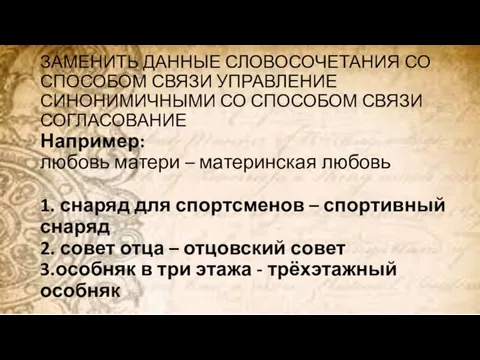 ЗАМЕНИТЬ ДАННЫЕ СЛОВОСОЧЕТАНИЯ СО СПОСОБОМ СВЯЗИ УПРАВЛЕНИЕ СИНОНИМИЧНЫМИ СО СПОСОБОМ СВЯЗИ СОГЛАСОВАНИЕ

Например:
любовь матери – материнская любовь

1. снаряд для спортсменов – спортивный снаряд
2. совет отца – отцовский совет
3.особняк в три этажа - трёхэтажный особняк